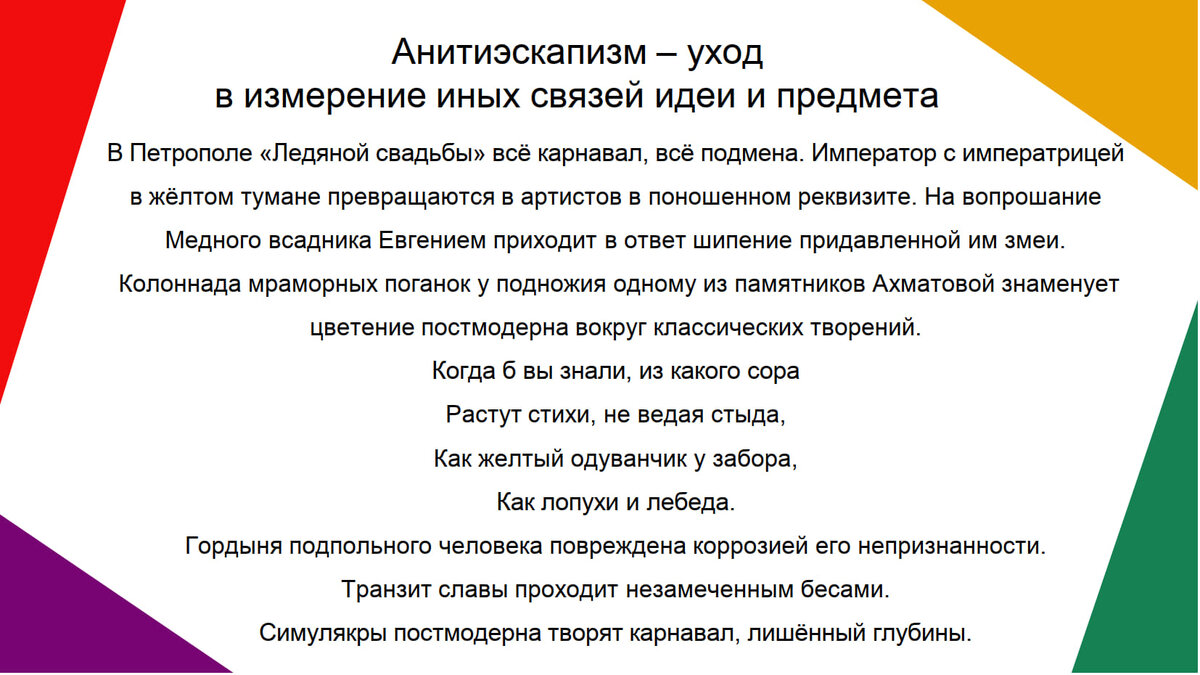 Анитиэскапизм – уход
в измерение иных связей идеи и предмета

В Петрополе «Ледяной свадьбы» всё карнавал, всё подмена. Император с императрицей в жёлтом тумане превращаются в артистов в поношенном реквизите. На вопрошание Медного всадника Евгением приходит в ответ шипение придавленной им змеи. Колоннада мраморных поганок у подножия одному из памятников Ахматовой знаменует цветение постмодерна вокруг классических творений.

Когда б вы знали, из какого сора
Растут стихи, не ведая стыда,
Как желтый одуванчик у забора,
Как лопухи и лебеда.

Гордыня подпольного человека повреждена коррозией его непризнанности.
Транзит славы проходит незамеченным бесами.
Симулякры постмодерна творят карнавал, лишённый глубины.